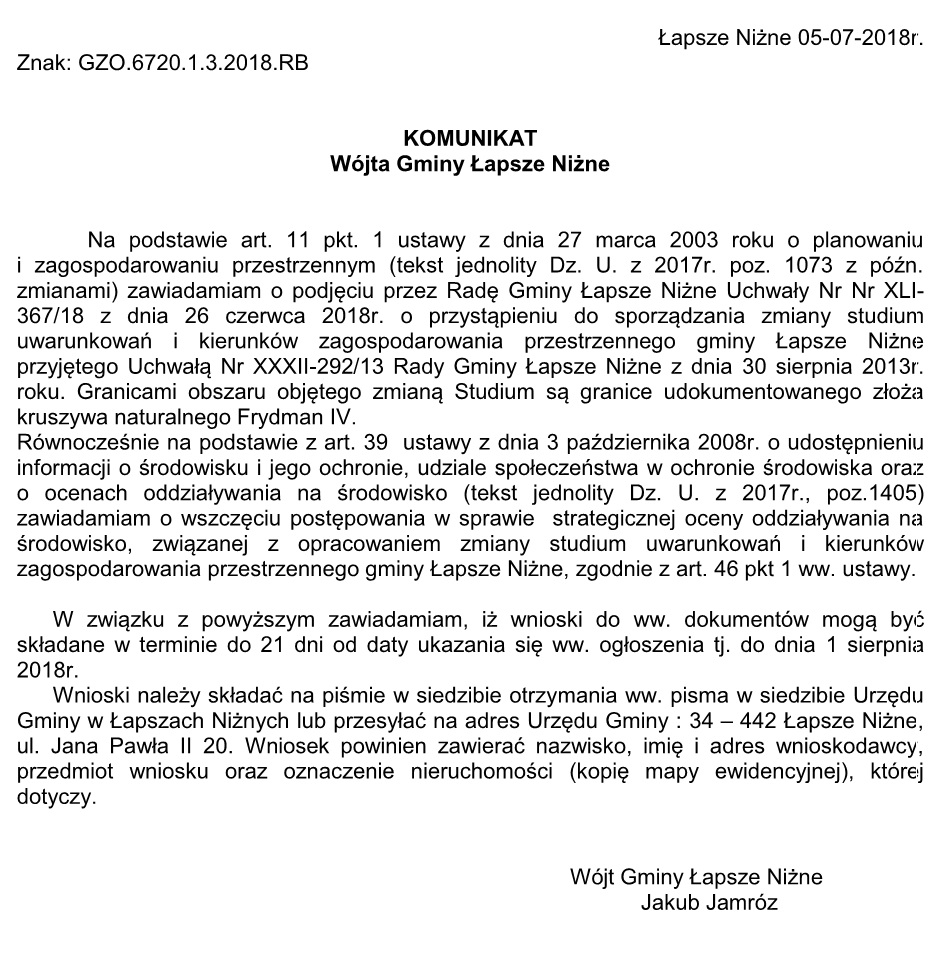 Łapsze Niżne 05-07-2018r.

Znak: GZO.6720.1.3.2018.RB

KOMUNIKAT
Wójta Gminy Łapsze Niżne

Na podstawie art. 11 pkt. 1 ustawy z dnia 27 marca 2003 roku o planowaniu i zagospodarowaniu przestrzennym (tekst jednolity Dz. U. z 2017r. poz. 1073 z późn. zmianami) zawiadamiam o podjęciu przez Radę Gminy Łapsze Niżne Uchwały Nr Nr XLI-367/18 z dnia 26 czerwca 2018r. o przystąpieniu do sporządzania zmiany studium uwarunkowań i kierunków zagospodarowania przestrzennego gminy Łapsze Niżne przyjętego Uchwałą Nr XXXII-292/13 Rady Gminy Łapsze Niżne z dnia 30 sierpnia 2013r. roku. Granicami obszaru objętego zmianą Studium są granice udokumentowanego złoża kruszywa naturalnego Frydman IV.
Równocześnie na podstawie z art. 39 ustawy z dnia 3 października 2008r. o udostępnieniu informacji o środowisku i jego ochronie, udziale społeczeństwa w ochronie środowiska oraz o ocenach oddziaływania na środowisko (tekst jednolity Dz. U. z 2017r., poz.1405) zawiadamiam o wszczęciu postępowania w sprawie strategicznej oceny oddziaływania na środowisko, związanej z opracowaniem zmiany studium uwarunkowań i kierunków zagospodarowania przestrzennego gminy Łapsze Niżne, zgodnie z art. 46 pkt 1 ww. ustawy.

W związku z powyższym zawiadamiam, iż wnioski do ww. dokumentów mogą być składane w terminie do 21 dni od daty ukazania się ww. ogłoszenia tj. do dnia 1 sierpnia 2018r.
Wnioski należy składać na piśmie w siedzibie otrzymania ww. pisma w siedzibie Urzędu Gminy w Łapszach Niżnych lub przesyłać na adres Urzędu Gminy : 34 – 442 Łapsze Niżne, ul. Jana Pawła II 20. Wniosek powinien zawierać nazwisko, imię i adres wnioskodawcy, przedmiot wniosku oraz oznaczenie nieruchomości (kopię mapy ewidencyjnej), której dotyczy.

Wójt Gminy Łapsze Niżne
Jakub Jamróz